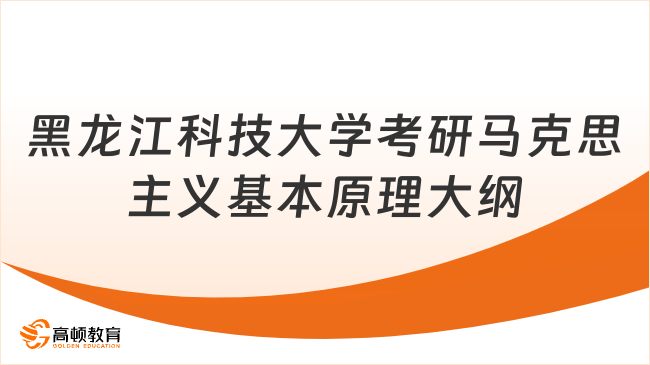 黑龙江科技大学考研马克思主义基本原理大纲

高顿教育
GOLDEN EDUCATION